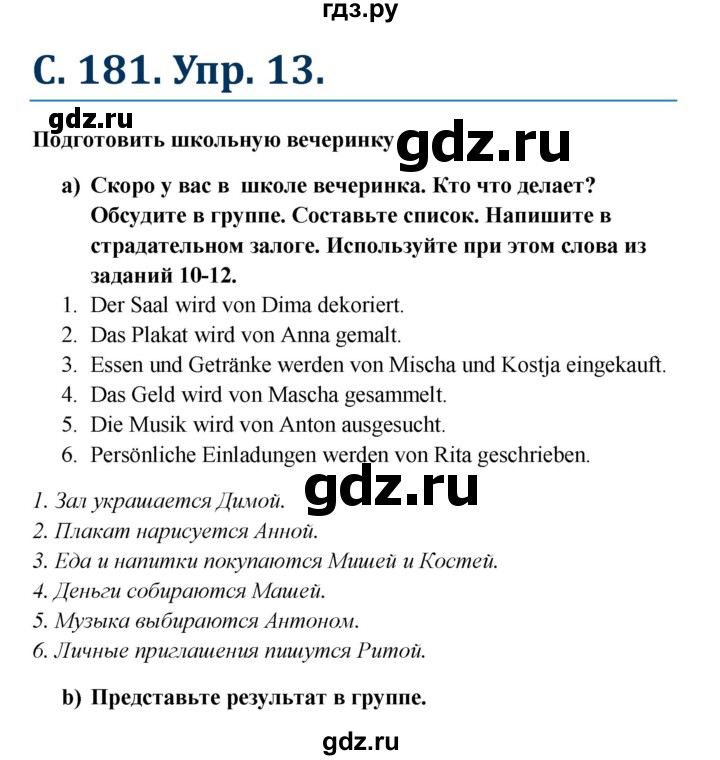 гдз.ру

С. 181. Упр. 13.

gdz.ru

Подготовить школьную вечеринку

gdz.ru

a) Скоро у вас в школе вечеринка. Кто что делает? Обсудите в группе. Составьте список. Напишите в страдательном залоге. Используйте при этом слова из заданий 10-12.

1. Der Saal wird von Dima dekoriert.
2. Das Plakat wird von Anna gemalt.
3. Essen und Getränke werden von Mischa und Kostja eingekauft.
4. Das Geld wird von Mascha gesammelt.
5. Die Musik wird von Anton ausgesucht.
6. Persönliche Einladungen werden von Rita geschrieben.

gdz.ru

1. Зал украшается Димой.
2. Плакат нарисуется Анной.
3. Еда и напитки покупаются Мишей и Костей.
4. Деньги собираются Машей.
5. Музыка выбираются Антоном.
6. Личные приглашения пишутся Ритой.

b) Представьте результат в группе.

gdz.ru